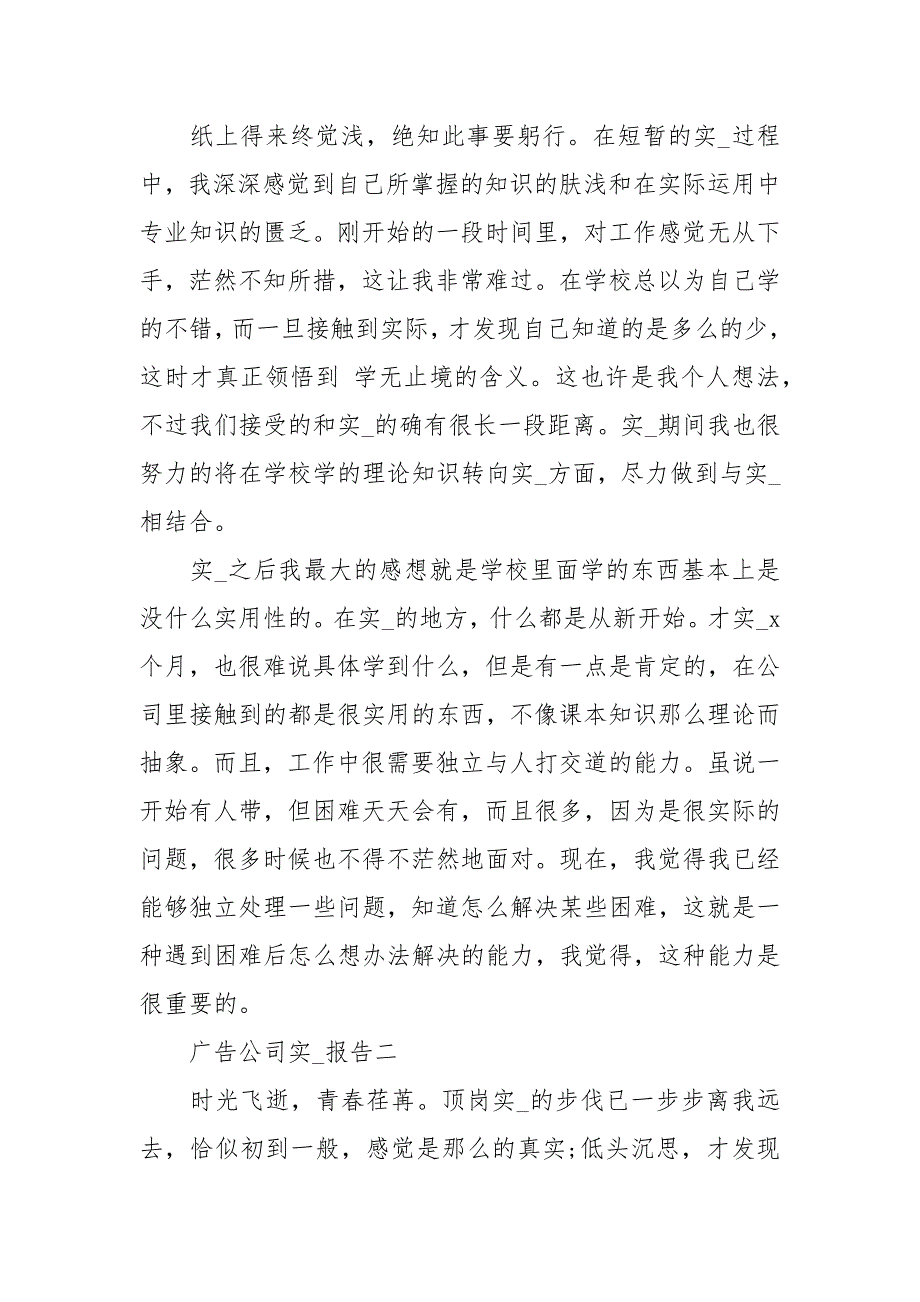 纸上得来终觉浅，绝知此事要躬行。在短暂的实_过程中，我深深感觉到自己所掌握的知识的肤浅和在实际运用中专业知识的匮乏。刚开始的一段时间里，对工作感觉无从下手，茫然不知所措，这让我非常难过。在学校总以为自己学的不错，而一旦接触到实际，才发现自己知道的是多么的少，这时才真正领悟到 学无止境的含义。这也许是我个人想法，不过我们接受的和实_的确有很长一段距离。实_期间我也很努力的将在学校学的理论知识转向实_方面，尽力做到与实_相结合。

实_之后我最大的感想就是学校里面学的东西基本上是没什么实用性的。在实_的地方，什么都是从新开始。才实_x个月，也很难说具体学到什么，但是有一点是肯定的，在公司里接触到的都是很实用的东西，不像课本知识那么理论而抽象。而且，工作中很需要独立与人打交道的能力。虽说一开始有人带，但困难天天会有，而且很多，因为是很实际的问题，很多时候也不得不茫然地面对。现在，我觉得我已经能够独立处理一些问题，知道怎么解决某些困难，这就是一种遇到困难后怎么想办法解决的能力，我觉得，这种能力是很重要的。

广告公司实_报告二

时光飞逝，青春荏苒。顶岗实_的步伐已一步步离我远去，恰似初到一般，感觉是那么的真实;低头沉思，才发现